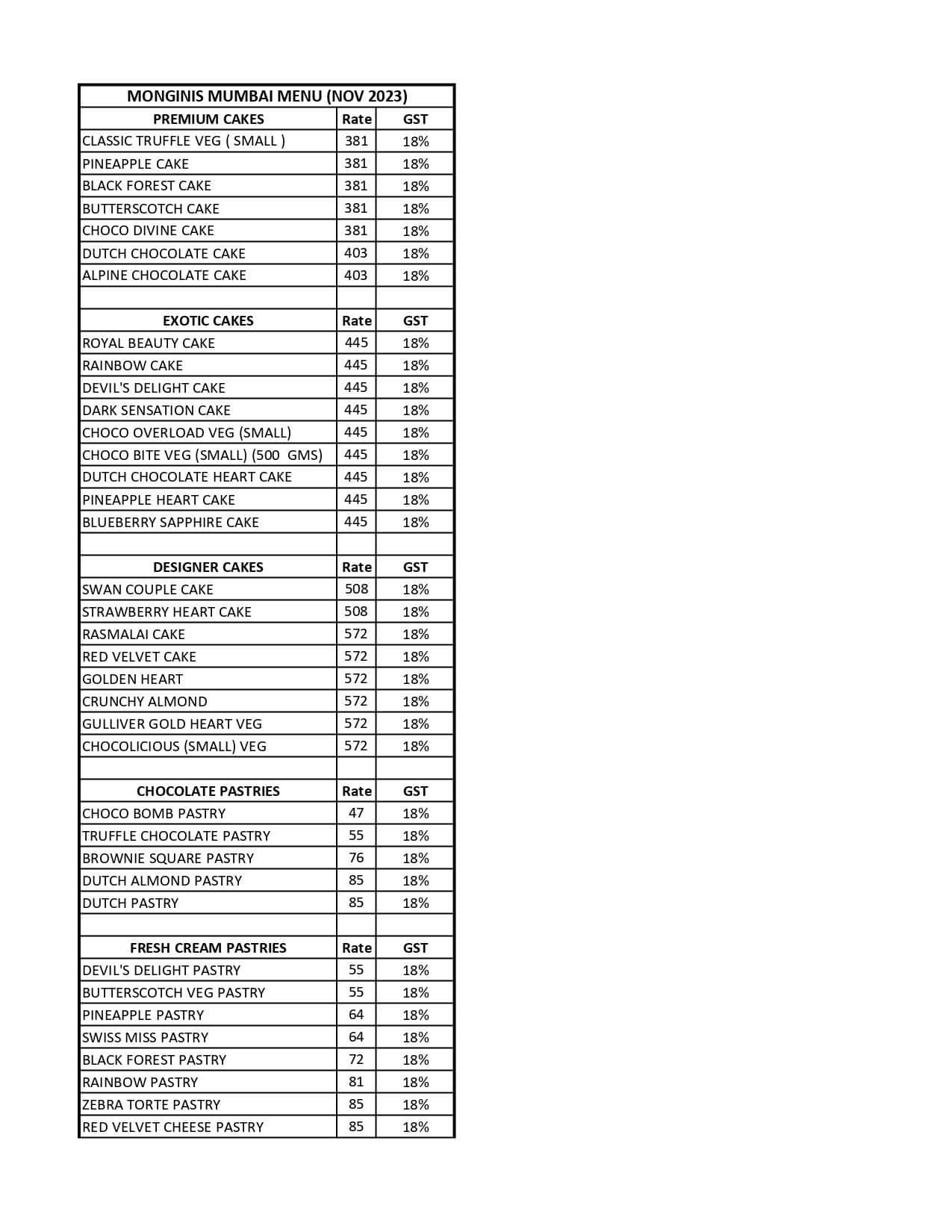 MONGINIS MUMBAI MENU (NOV 2023)

| PREMIUM CAKES | Rate | GST |
|---|---|---|
| CLASSIC TRUFFLE VEG ( SMALL ) | 381 | 18% |
| PINEAPPLE CAKE | 381 | 18% |
| BLACK FOREST CAKE | 381 | 18% |
| BUTTERSCOTCH CAKE | 381 | 18% |
| CHOCO DIVINE CAKE | 381 | 18% |
| DUTCH CHOCOLATE CAKE | 403 | 18% |
| ALPINE CHOCOLATE CAKE | 403 | 18% |
| | | |
| EXOTIC CAKES | Rate | GST |
| ROYAL BEAUTY CAKE | 445 | 18% |
| RAINBOW CAKE | 445 | 18% |
| DEVIL'S DELIGHT CAKE | 445 | 18% |
| DARK SENSATION CAKE | 445 | 18% |
| CHOCO OVERLOAD VEG (SMALL) | 445 | 18% |
| CHOCO BITE VEG (SMALL) (500 GMS) | 445 | 18% |
| DUTCH CHOCOLATE HEART CAKE | 445 | 18% |
| PINEAPPLE HEART CAKE | 445 | 18% |
| BLUEBERRY SAPPHIRE CAKE | 445 | 18% |
| | | |
| DESIGNER CAKES | Rate | GST |
| SWAN COUPLE CAKE | 508 | 18% |
| STRAWBERRY HEART CAKE | 508 | 18% |
| RASMALAI CAKE | 572 | 18% |
| RED VELVET CAKE | 572 | 18% |
| GOLDEN HEART | 572 | 18% |
| CRUNCHY ALMOND | 572 | 18% |
| GULLIVER GOLD HEART VEG | 572 | 18% |
| CHOCOLICIOUS (SMALL) VEG | 572 | 18% |
| | | |
| CHOCOLATE PASTRIES | Rate | GST |
| CHOCO BOMB PASTRY | 47 | 18% |
| TRUFFLE CHOCOLATE PASTRY | 55 | 18% |
| BROWNIE SQUARE PASTRY | 76 | 18% |
| DUTCH ALMOND PASTRY | 85 | 18% |
| DUTCH PASTRY | 85 | 18% |
| | | |
| FRESH CREAM PASTRIES | Rate | GST |
| DEVIL'S DELIGHT PASTRY | 55 | 18% |
| BUTTERSCOTCH VEG PASTRY | 55 | 18% |
| PINEAPPLE PASTRY | 64 | 18% |
| SWISS MISS PASTRY | 64 | 18% |
| BLACK FOREST PASTRY | 72 | 18% |
| RAINBOW PASTRY | 81 | 18% |
| ZEBRA TORTE PASTRY | 85 | 18% |
| RED VELVET CHEESE PASTRY | 85 | 18% |